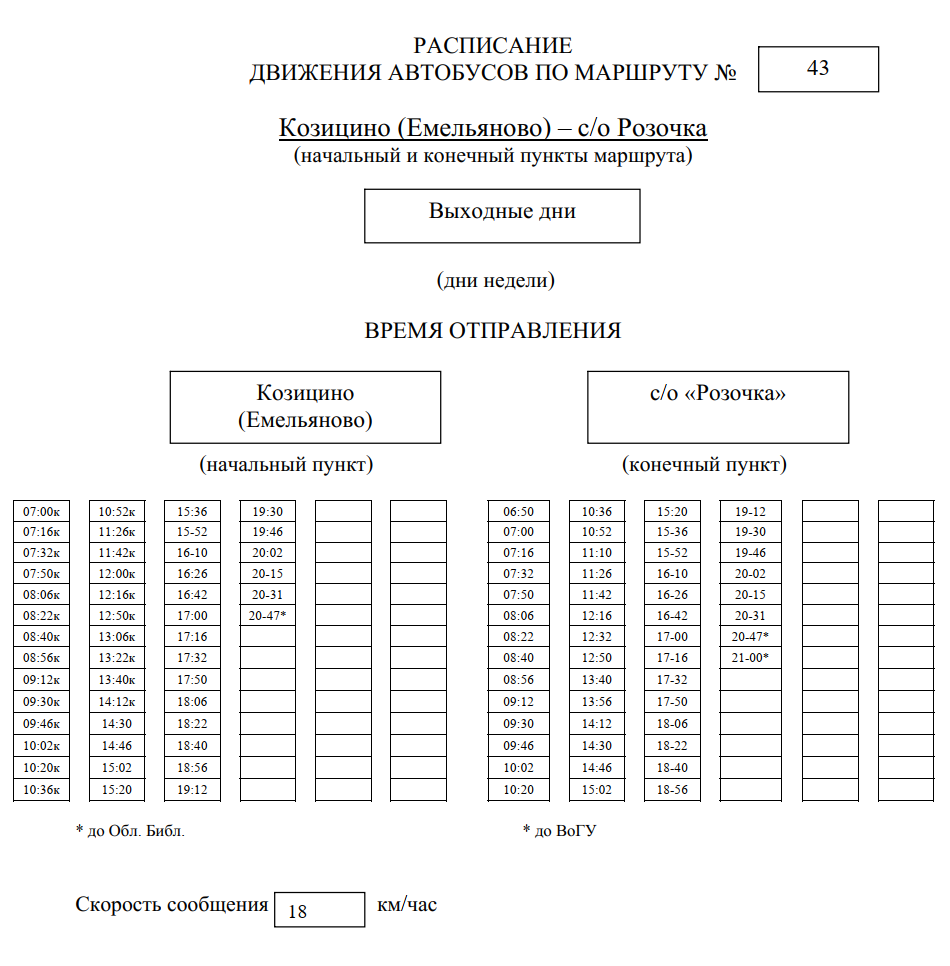 РАСПИСАНИЕ
ДВИЖЕНИЯ АВТОБУСОВ ПО МАРШРУТУ № 43

Козицино (Емельяново) – с/о Розочка
(начальный и конечный пункты маршрута)

Выходные дни

(дни недели)

ВРЕМЯ ОТПРАВЛЕНИЯ

Козицино (Емельяново)

(начальный пункт)

| | | | | | |
|---|---|---|---|---|---|
| 07:00к | 10:52к | 15:36 | 19:30 | | |
| 07:16к | 11:26к | 15-52 | 19:46 | | |
| 07:32к | 11:42к | 16-10 | 20:02 | | |
| 07:50к | 12:00к | 16:26 | 20-15 | | |
| 08:06к | 12:16к | 16:42 | 20-31 | | |
| 08:22к | 12:50к | 17:00 | 20-47* | | |
| 08:40к | 13:06к | 17:16 | | | |
| 08:56к | 13:22к | 17:32 | | | |
| 09:12к | 13:40к | 17:50 | | | |
| 09:30к | 14:12к | 18:06 | | | |
| 09:46к | 14:30 | 18:22 | | | |
| 10:02к | 14:46 | 18:40 | | | |
| 10:20к | 15:02 | 18:56 | | | |
| 10:36к | 15:20 | 19:12 | | | |

* до Обл. Библ.

с/о «Розочка»

(конечный пункт)

| | | | | | |
|---|---|---|---|---|---|
| 06:50 | 10:36 | 15:20 | 19-12 | | |
| 07:00 | 10:52 | 15-36 | 19-30 | | |
| 07:16 | 11:10 | 15-52 | 19-46 | | |
| 07:32 | 11:26 | 16-10 | 20-02 | | |
| 07:50 | 11:42 | 16-26 | 20-15 | | |
| 08:06 | 12:16 | 16-42 | 20-31 | | |
| 08:22 | 12:32 | 17-00 | 20-47* | | |
| 08:40 | 12:50 | 17-16 | 21-00* | | |
| 08:56 | 13:40 | 17-32 | | | |
| 09:12 | 13:56 | 17-50 | | | |
| 09:30 | 14:12 | 18-06 | | | |
| 09:46 | 14:30 | 18-22 | | | |
| 10:02 | 14:46 | 18-40 | | | |
| 10:20 | 15:02 | 18-56 | | | |

* до ВоГУ

Скорость сообщения 18 км/час